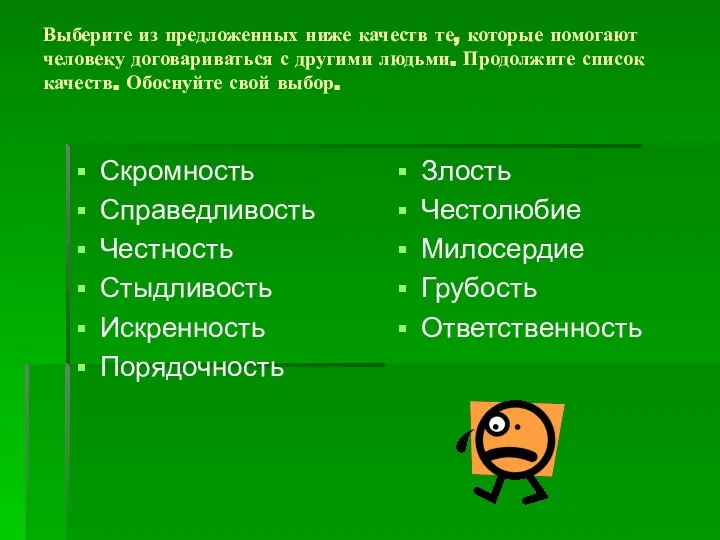 Выберите из предложенных ниже качеств те, которые помогают человеку договариваться с другими людьми. Продолжите список качеств. Обоснуйте свой выбор.

- Скромность
- Справедливость
- Честность
- Стыдливость
- Искренность
- Порядочность

- Злость
- Честолюбие
- Милосердие
- Грубость
- Ответственность